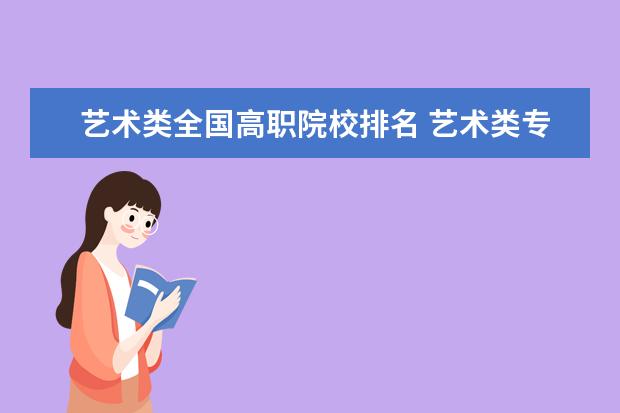 艺术类全国高职院校排名 艺术类专